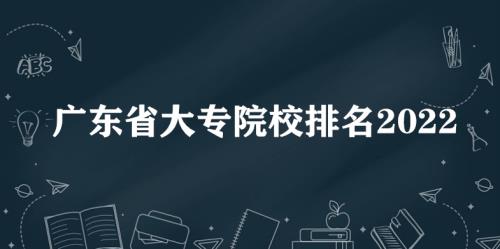 ABC

广东省大专院校排名2022